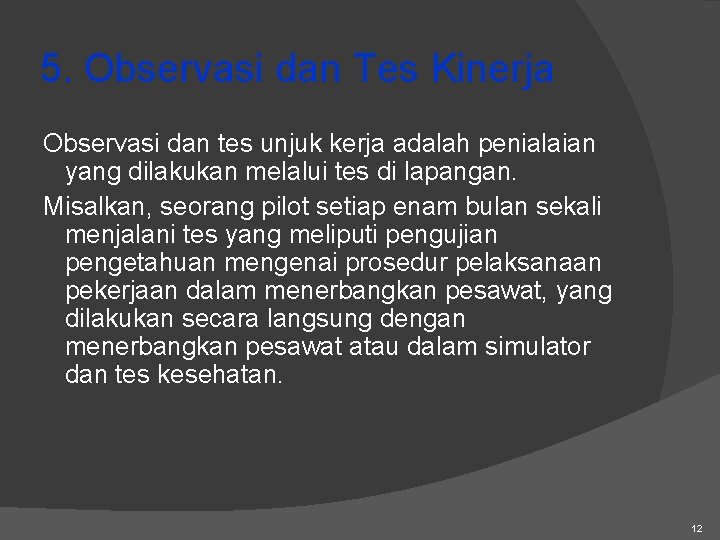 5. Observasi dan Tes Kinerja

Observasi dan tes unjuk kerja adalah penialaian yang dilakukan melalui tes di lapangan.

Misalkan, seorang pilot setiap enam bulan sekali menjalani tes yang meliputi pengujian pengetahuan mengenai prosedur pelaksanaan pekerjaan dalam menerbangkan pesawat, yang dilakukan secara langsung dengan menerbangkan pesawat atau dalam simulator dan tes kesehatan.

12